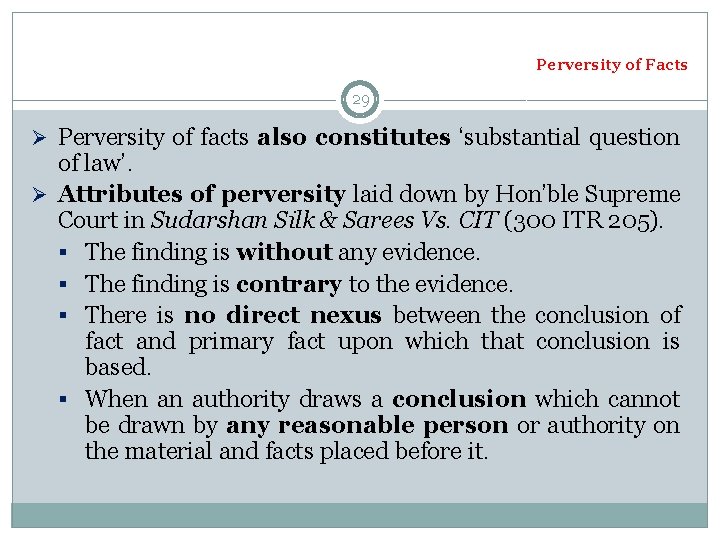 Perversity of Facts

29

➢ Perversity of facts also constitutes 'substantial question of law'.

➢ Attributes of perversity laid down by Hon'ble Supreme Court in Sudarshan Silk & Sarees Vs. CIT (300 ITR 205).

▪ The finding is without any evidence.

▪ The finding is contrary to the evidence.

▪ There is no direct nexus between the conclusion of fact and primary fact upon which that conclusion is based.

▪ When an authority draws a conclusion which cannot be drawn by any reasonable person or authority on the material and facts placed before it.